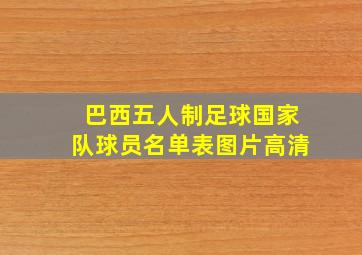 巴西五人制足球国家队球员名单表图片高清